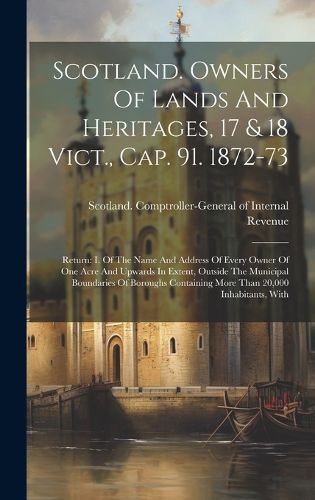 Scotland. Owners Of Lands And Heritages, 17 & 18 Vict., Cap. 91. 1872-73

Scotland. Comptroller-General of Internal Revenue

Return: I. Of The Name And Address Of Every Owner Of One Acre And Upwards In Extent, Outside The Municipal Boundaries Of Boroughs Containing More Than 20,000 Inhabitants, With